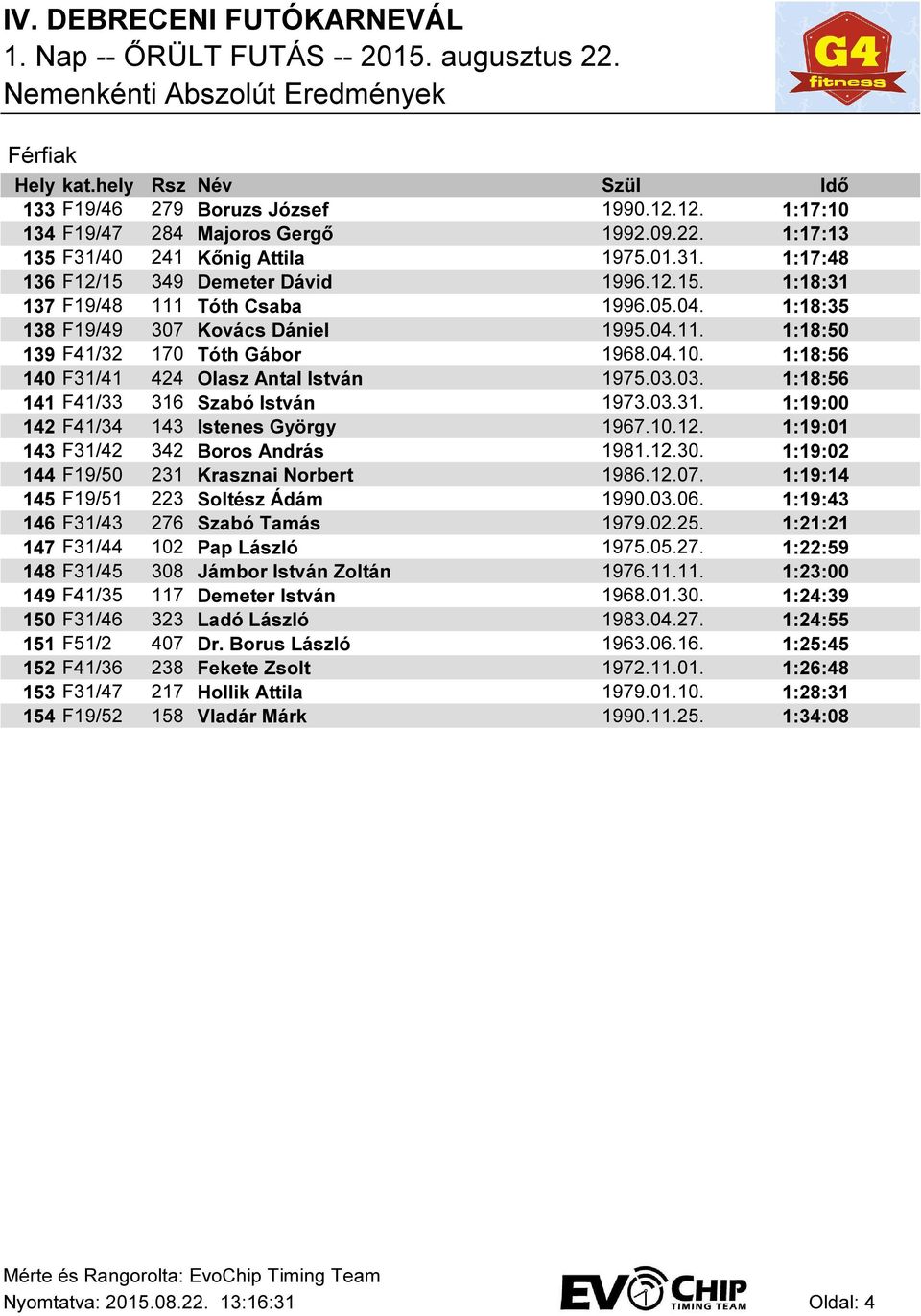 IV. DEBRECENI FUTÓKARNEVÁL
1. Nap -- ŐRÜLT FUTÁS -- 2015. augusztus 22.
Nemenkénti Abszolút Eredmények

G4 fitness

Férfiak

| Hely | kat.hely | Rsz | Név | Szül | Idő |
|---|---|---|---|---|---|
| 133 | F19/46 | 279 | Boruzs József | 1990.12.12. | 1:17:10 |
| 134 | F19/47 | 284 | Majoros Gergő | 1992.09.22. | 1:17:13 |
| 135 | F31/40 | 241 | Kőnig Attila | 1975.01.31. | 1:17:48 |
| 136 | F12/15 | 349 | Demeter Dávid | 1996.12.15. | 1:18:31 |
| 137 | F19/48 | 111 | Tóth Csaba | 1996.05.04. | 1:18:35 |
| 138 | F19/49 | 307 | Kovács Dániel | 1995.04.11. | 1:18:50 |
| 139 | F41/32 | 170 | Tóth Gábor | 1968.04.10. | 1:18:56 |
| 140 | F31/41 | 424 | Olasz Antal István | 1975.03.03. | 1:18:56 |
| 141 | F41/33 | 316 | Szabó István | 1973.03.31. | 1:19:00 |
| 142 | F41/34 | 143 | Istenes György | 1967.10.12. | 1:19:01 |
| 143 | F31/42 | 342 | Boros András | 1981.12.30. | 1:19:02 |
| 144 | F19/50 | 231 | Krasznai Norbert | 1986.12.07. | 1:19:14 |
| 145 | F19/51 | 223 | Soltész Ádám | 1990.03.06. | 1:19:43 |
| 146 | F31/43 | 276 | Szabó Tamás | 1979.02.25. | 1:21:21 |
| 147 | F31/44 | 102 | Pap László | 1975.05.27. | 1:22:59 |
| 148 | F31/45 | 308 | Jámbor István Zoltán | 1976.11.11. | 1:23:00 |
| 149 | F41/35 | 117 | Demeter István | 1968.01.30. | 1:24:39 |
| 150 | F31/46 | 323 | Ladó László | 1983.04.27. | 1:24:55 |
| 151 | F51/2 | 407 | Dr. Borus László | 1963.06.16. | 1:25:45 |
| 152 | F41/36 | 238 | Fekete Zsolt | 1972.11.01. | 1:26:48 |
| 153 | F31/47 | 217 | Hollik Attila | 1979.01.10. | 1:28:31 |
| 154 | F19/52 | 158 | Vladár Márk | 1990.11.25. | 1:34:08 |

Mérte és Rangorolta: EvoChip Timing Team
Nyomtatva: 2015.08.22. 13:16:31
EVOCHIP TIMING TEAM
Oldal: 4